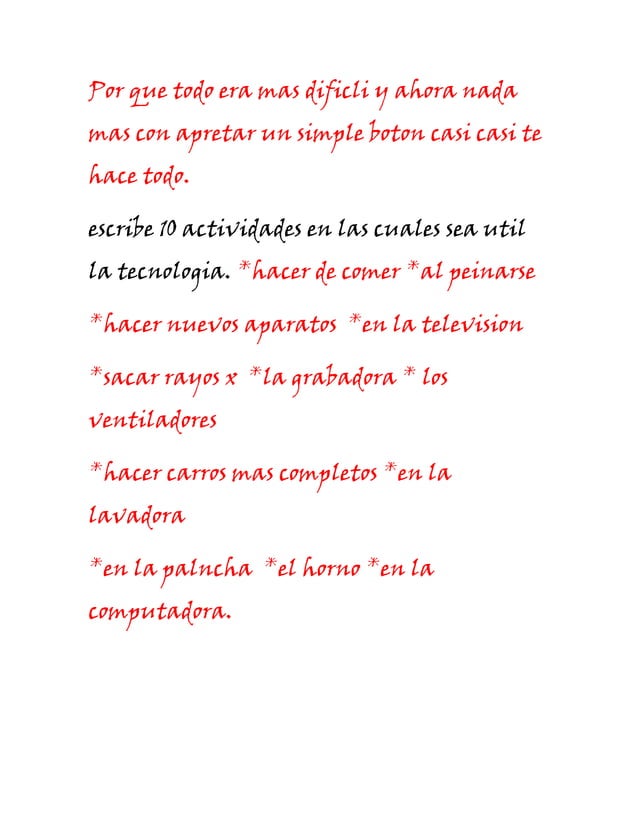 Por que todo era mas dificli y ahora nada mas con apretar un simple boton casi casi te hace todo.

escribe 10 actividades en las cuales sea util la tecnologia. *hacer de comer *al peinarse

*hacer nuevos aparatos *en la television

*sacar rayos x *la grabadora * los ventiladores

*hacer carros mas completos *en la lavadora

*en la palncha *el horno *en la computadora.